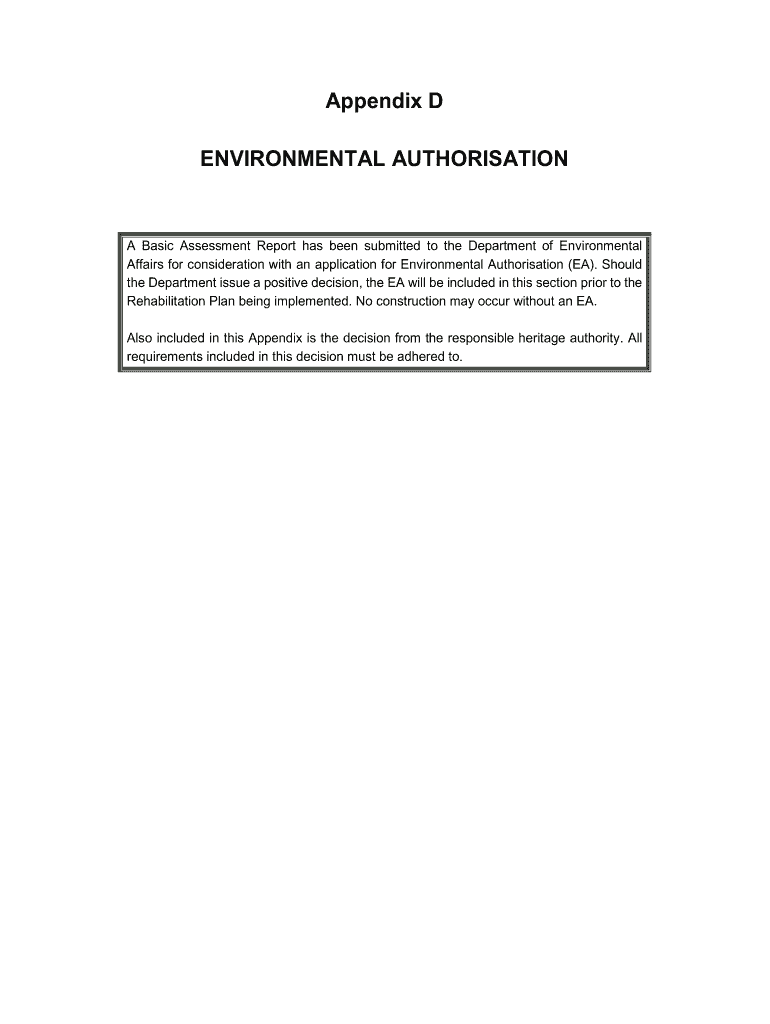 Appendix D

ENVIRONMENTAL AUTHORISATION

A Basic Assessment Report has been submitted to the Department of Environmental Affairs for consideration with an application for Environmental Authorisation (EA). Should the Department issue a positive decision, the EA will be included in this section prior to the Rehabilitation Plan being implemented. No construction may occur without an EA.

Also included in this Appendix is the decision from the responsible heritage authority. All requirements included in this decision must be adhered to.